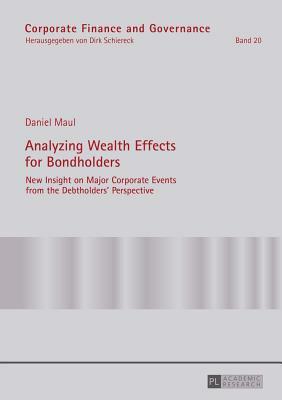 Corporate Finance and Governance
Herausgegeben von Dirk Schiereck
Band 20

Daniel Maul

Analyzing Wealth Effects for Bondholders

New Insight on Major Corporate Events from the Debtholders' Perspective

PL ACADEMIC RESEARCH